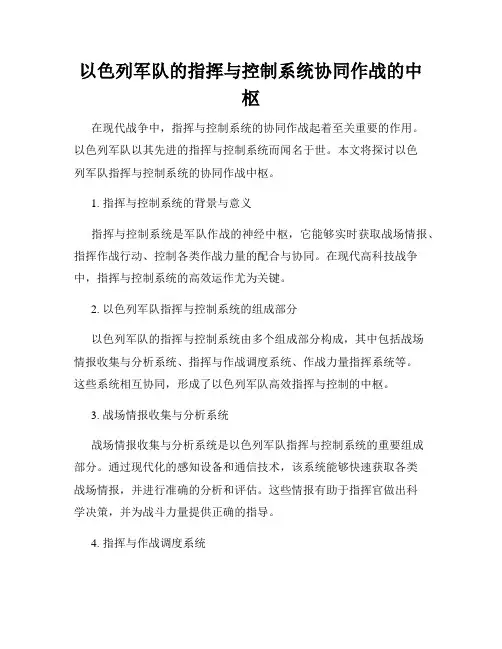 以色列军队的指挥与控制系统协同作战的中枢

在现代战争中，指挥与控制系统的协同作战起着至关重要的作用。以色列军队以其先进的指挥与控制系统而闻名于世。本文将探讨以色列军队指挥与控制系统的协同作战中枢。

1. 指挥与控制系统的背景与意义

指挥与控制系统是军队作战的神经中枢，它能够实时获取战场情报、指挥作战行动、控制各类作战力量的配合与协同。在现代高科技战争中，指挥与控制系统的高效运作尤为关键。

2. 以色列军队指挥与控制系统的组成部分

以色列军队的指挥与控制系统由多个组成部分构成，其中包括战场情报收集与分析系统、指挥与作战调度系统、作战力量指挥系统等。这些系统相互协同，形成了以色列军队高效指挥与控制的中枢。

3. 战场情报收集与分析系统

战场情报收集与分析系统是以色列军队指挥与控制系统的重要组成部分。通过现代化的感知设备和通信技术，该系统能够快速获取各类战场情报，并进行准确的分析和评估。这些情报有助于指挥官做出科学决策，并为战斗力量提供正确的指导。

4. 指挥与作战调度系统